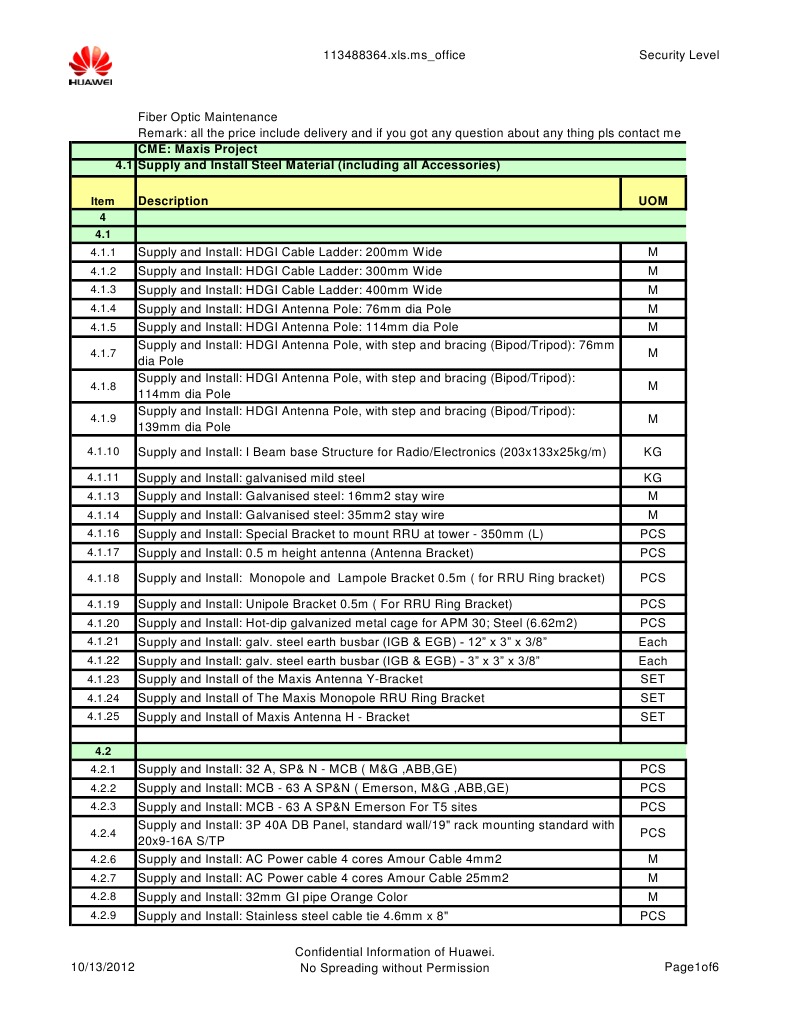 HUAWEI

113488364.xls.ms_office

Security Level

Fiber Optic Maintenance
Remark: all the price include delivery and if you got any question about any thing pls contact me

| | CME: Maxis Project | |
|---|---|---|
| 4.1 | Supply and Install Steel Material (including all Accessories) | |
| Item | Description | UOM |
| 4 | | |
| 4.1 | | |
| 4.1.1 | Supply and Install: HDGI Cable Ladder: 200mm Wide | M |
| 4.1.2 | Supply and Install: HDGI Cable Ladder: 300mm Wide | M |
| 4.1.3 | Supply and Install: HDGI Cable Ladder: 400mm Wide | M |
| 4.1.4 | Supply and Install: HDGI Antenna Pole: 76mm dia Pole | M |
| 4.1.5 | Supply and Install: HDGI Antenna Pole: 114mm dia Pole | M |
| 4.1.7 | Supply and Install: HDGI Antenna Pole, with step and bracing (Bipod/Tripod): 76mm dia Pole | M |
| 4.1.8 | Supply and Install: HDGI Antenna Pole, with step and bracing (Bipod/Tripod): 114mm dia Pole | M |
| 4.1.9 | Supply and Install: HDGI Antenna Pole, with step and bracing (Bipod/Tripod): 139mm dia Pole | M |
| 4.1.10 | Supply and Install: I Beam base Structure for Radio/Electronics (203x133x25kg/m) | KG |
| 4.1.11 | Supply and Install: galvanised mild steel | KG |
| 4.1.13 | Supply and Install: Galvanised steel: 16mm2 stay wire | M |
| 4.1.14 | Supply and Install: Galvanised steel: 35mm2 stay wire | M |
| 4.1.16 | Supply and Install: Special Bracket to mount RRU at tower - 350mm (L) | PCS |
| 4.1.17 | Supply and Install: 0.5 m height antenna (Antenna Bracket) | PCS |
| 4.1.18 | Supply and Install: Monopole and Lampole Bracket 0.5m ( for RRU Ring bracket) | PCS |
| 4.1.19 | Supply and Install: Unipole Bracket 0.5m ( For RRU Ring Bracket) | PCS |
| 4.1.20 | Supply and Install: Hot-dip galvanized metal cage for APM 30; Steel (6.62m2) | PCS |
| 4.1.21 | Supply and Install: galv. steel earth busbar (IGB & EGB) - 12" x 3" x 3/8" | Each |
| 4.1.22 | Supply and Install: galv. steel earth busbar (IGB & EGB) - 3" x 3" x 3/8" | Each |
| 4.1.23 | Supply and Install of the Maxis Antenna Y-Bracket | SET |
| 4.1.24 | Supply and Install of The Maxis Monopole RRU Ring Bracket | SET |
| 4.1.25 | Supply and Install of Maxis Antenna H - Bracket | SET |
| | | |
| 4.2 | | |
| 4.2.1 | Supply and Install: 32 A, SP& N - MCB ( M&G ,ABB,GE) | PCS |
| 4.2.2 | Supply and Install: MCB - 63 A SP&N ( Emerson, M&G ,ABB,GE) | PCS |
| 4.2.3 | Supply and Install: MCB - 63 A SP&N Emerson For T5 sites | PCS |
| 4.2.4 | Supply and Install: 3P 40A DB Panel, standard wall/19" rack mounting standard with 20x9-16A S/TP | PCS |
| 4.2.6 | Supply and Install: AC Power cable 4 cores Amour Cable 4mm2 | M |
| 4.2.7 | Supply and Install: AC Power cable 4 cores Amour Cable 25mm2 | M |
| 4.2.8 | Supply and Install: 32mm GI pipe Orange Color | M |
| 4.2.9 | Supply and Install: Stainless steel cable tie 4.6mm x 8" | PCS |

10/13/2012

Confidential Information of Huawei.
No Spreading without Permission

Page1of6